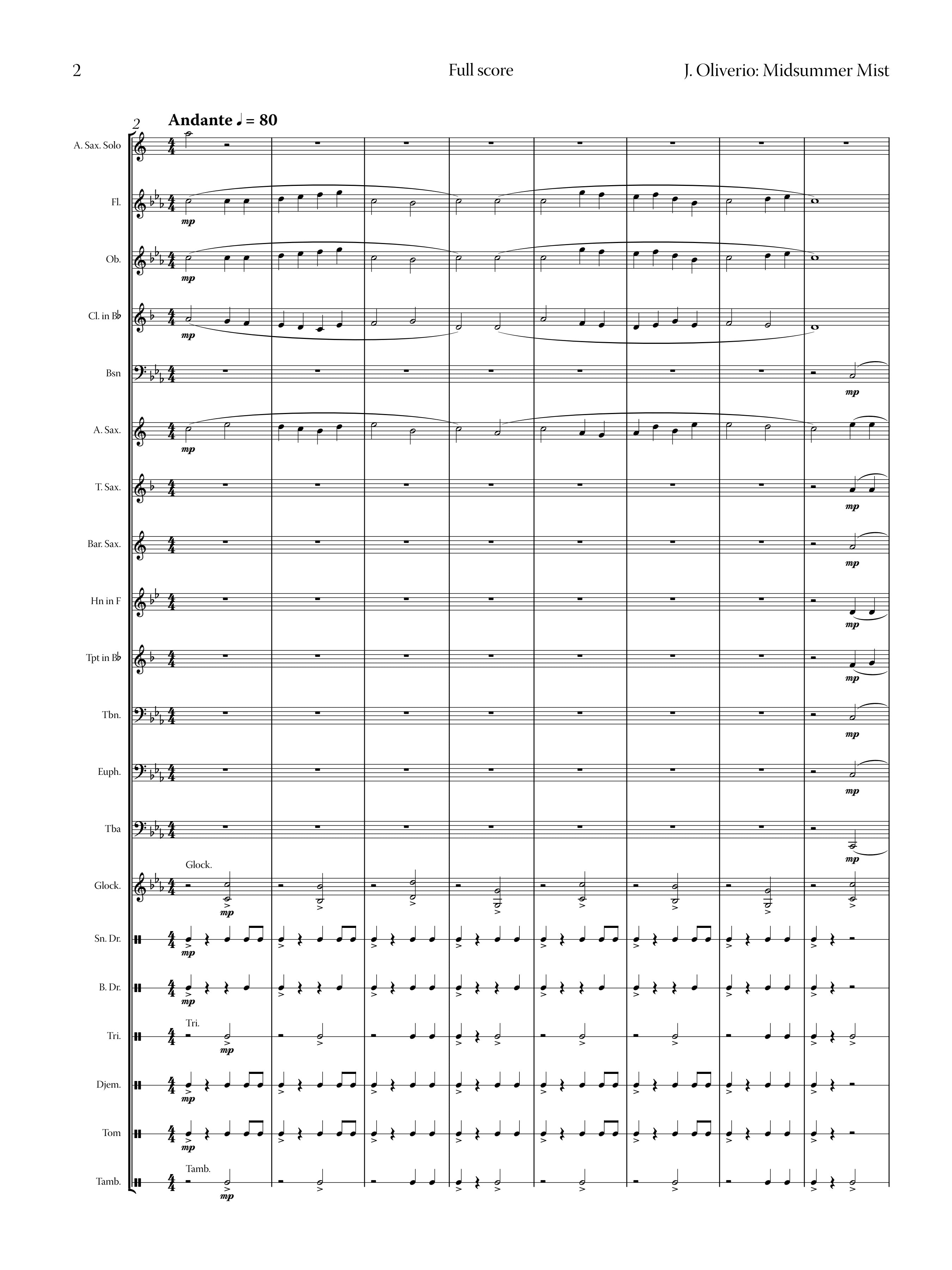 2 Full score J. Oliverio: Midsummer Mist

2

Andante ♩ = 80

A. Sax. Solo

Fl.

mp

Ob.

mp

Cl. in B♭

mp

Bsn

mp

A. Sax.

mp

T. Sax.

mp

Bar. Sax.

mp

Hn in F

mp

Tpt in B♭

mp

Tbn.

mp

Euph.

mp

Tba

mp

Glock.

Glock.

mp

Sn. Dr.

mp

B. Dr.

mp

Tri.

Tri.

mp

Djem.

mp

Tom

mp

Tamb.

Tamb.

mp